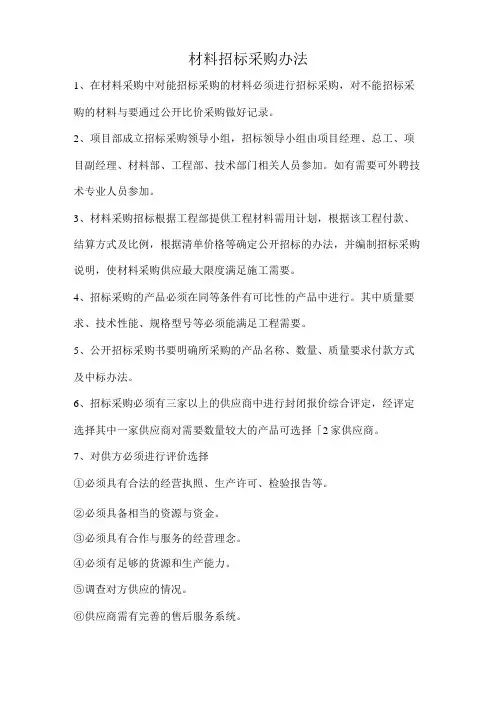 材料招标采购办法

1、在材料采购中对能招标采购的材料必须进行招标采购，对不能招标采购的材料与要通过公开比价采购做好记录。

2、项目部成立招标采购领导小组，招标领导小组由项目经理、总工、项目副经理、材料部、工程部、技术部门相关人员参加。如有需要可外聘技术专业人员参加。

3、材料采购招标根据工程部提供工程材料需用计划，根据该工程付款、结算方式及比例，根据清单价格等确定公开招标的办法，并编制招标采购说明，使材料采购供应最大限度满足施工需要。

4、招标采购的产品必须在同等条件有可比性的产品中进行。其中质量要求、技术性能、规格型号等必须能满足工程需要。

5、公开招标采购书要明确所采购的产品名称、数量、质量要求付款方式及中标办法。

6、招标采购必须有三家以上的供应商中进行封闭报价综合评定，经评定选择其中一家供应商对需要数量较大的产品可选择「2家供应商。

7、对供方必须进行评价选择

①必须具有合法的经营执照、生产许可、检验报告等。

②必须具备相当的资源与资金。

③必须具有合作与服务的经营理念。

④必须有足够的货源和生产能力。

⑤调查对方供应的情况。

⑥供应商需有完善的售后服务系统。